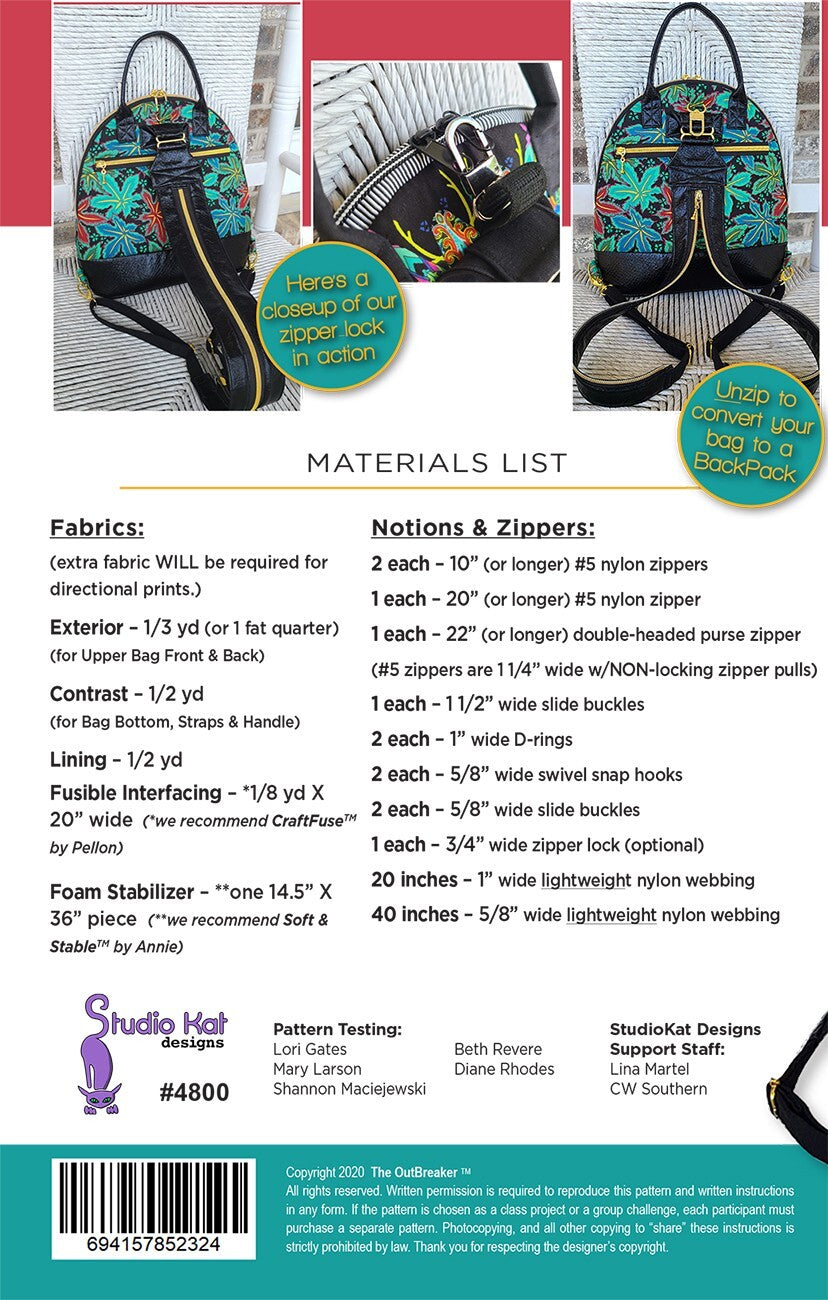 Here's a closeup of our zipper lock in action

Unzip to convert your bag to a BackPack

MATERIALS LIST

Fabrics:

(extra fabric WILL be required for directional prints.)

Exterior – 1/3 yd (or 1 fat quarter) (for Upper Bag Front & Back)

Contrast – 1/2 yd (for Bag Bottom, Straps & Handle)

Lining – 1/2 yd

Fusible Interfacing – *1/8 yd X 20" wide (*we recommend CraftFuse™ by Pellon)

Foam Stabilizer – **one 14.5" X 36" piece (**we recommend Soft & Stable™ by Annie)

Notions & Zippers:

2 each – 10" (or longer) #5 nylon zippers

1 each – 20" (or longer) #5 nylon zipper

1 each – 22" (or longer) double-headed purse zipper

(#5 zippers are 1 1/4" wide w/NON-locking zipper pulls)

1 each – 1 1/2" wide slide buckles

2 each – 1" wide D-rings

2 each – 5/8" wide swivel snap hooks

2 each – 5/8" wide slide buckles

1 each – 3/4" wide zipper lock (optional)

20 inches – 1" wide lightweight nylon webbing

40 inches – 5/8" wide lightweight nylon webbing

Studio Kat designs

#4800

Pattern Testing:
Lori Gates
Mary Larson
Shannon Maciejewski
Beth Revere
Diane Rhodes

StudioKat Designs Support Staff:
Lina Martel
CW Southern

694157852324

Copyright 2020 The OutBreaker ™
All rights reserved. Written permission is required to reproduce this pattern and written instructions in any form. If the pattern is chosen as a class project or a group challenge, each participant must purchase a separate pattern. Photocopying, and all other copying to "share" these instructions is strictly prohibited by law. Thank you for respecting the designer's copyright.